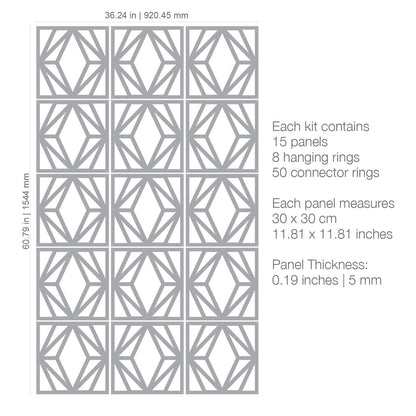 36.24 in | 920.45 mm

60.79 in | 1544 mm

Each kit contains
15 panels
8 hanging rings
50 connector rings

Each panel measures
30 x 30 cm
11.81 x 11.81 inches

Panel Thickness:
0.19 inches | 5 mm